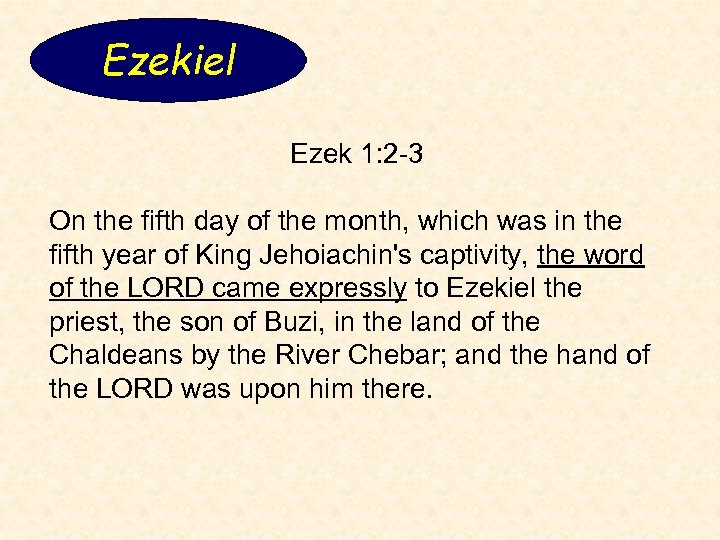 Ezekiel

Ezek 1:2-3

On the fifth day of the month, which was in the fifth year of King Jehoiachin's captivity, the word of the LORD came expressly to Ezekiel the priest, the son of Buzi, in the land of the Chaldeans by the River Chebar; and the hand of the LORD was upon him there.